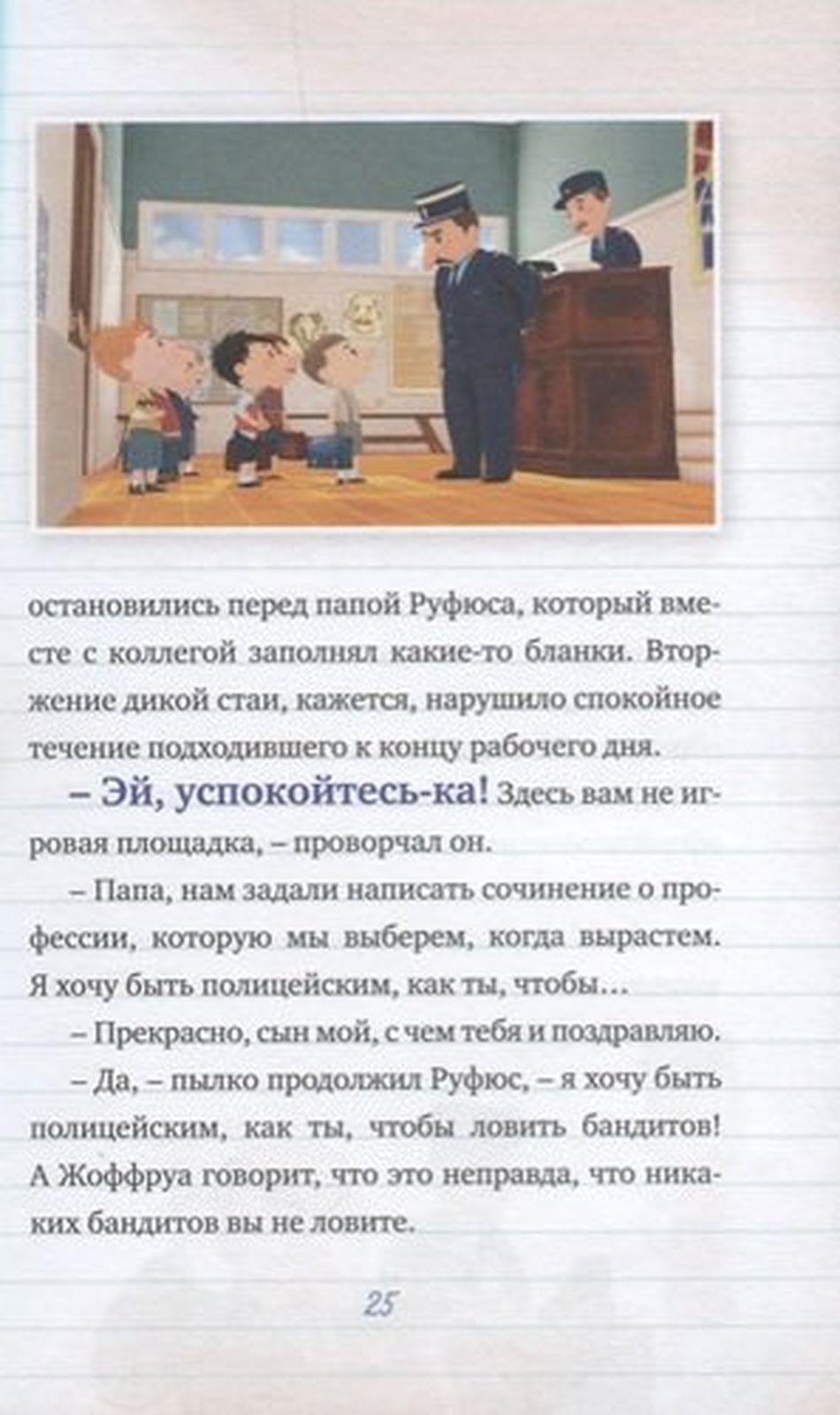 остановились перед папой Руфюса, который вместе с коллегой заполнял какие-то бланки. Вторжение дикой стаи, кажется, нарушило спокойное течение подходившего к концу рабочего дня.

– Эй, успокойтесь-ка! Здесь вам не игровая площадка, – проворчал он.

– Папа, нам задали написать сочинение о профессии, которую мы выберем, когда вырастем. Я хочу быть полицейским, как ты, чтобы…

– Прекрасно, сын мой, с чем тебя и поздравляю.

– Да, – пылко продолжил Руфюс, – я хочу быть полицейским, как ты, чтобы ловить бандитов! А Жоффруа говорит, что это неправда, что никаких бандитов вы не ловите.

25